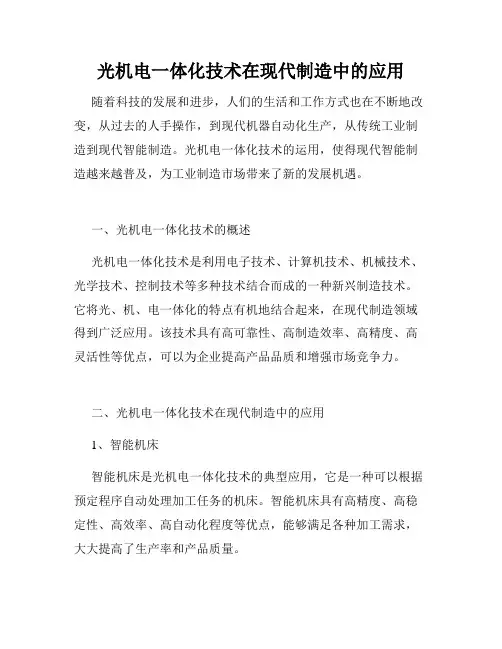 光机电一体化技术在现代制造中的应用

随着科技的发展和进步，人们的生活和工作方式也在不断地改变，从过去的人手操作，到现代机器自动化生产，从传统工业制造到现代智能制造。光机电一体化技术的运用，使得现代智能制造越来越普及，为工业制造市场带来了新的发展机遇。

一、光机电一体化技术的概述

光机电一体化技术是利用电子技术、计算机技术、机械技术、光学技术、控制技术等多种技术结合而成的一种新兴制造技术。它将光、机、电一体化的特点有机地结合起来，在现代制造领域得到广泛应用。该技术具有高可靠性、高制造效率、高精度、高灵活性等优点，可以为企业提高产品品质和增强市场竞争力。

二、光机电一体化技术在现代制造中的应用

1、智能机床

智能机床是光机电一体化技术的典型应用，它是一种可以根据预定程序自动处理加工任务的机床。智能机床具有高精度、高稳定性、高效率、高自动化程度等优点，能够满足各种加工需求，大大提高了生产率和产品质量。